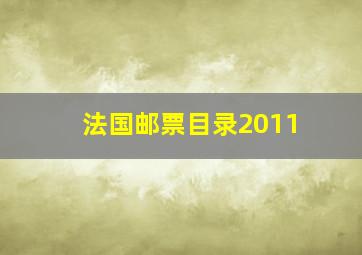 法国邮票目录2011